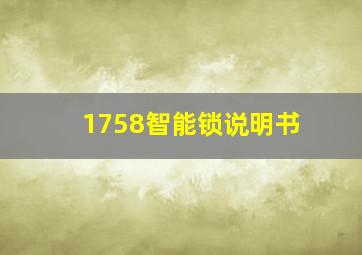 1758智能锁说明书